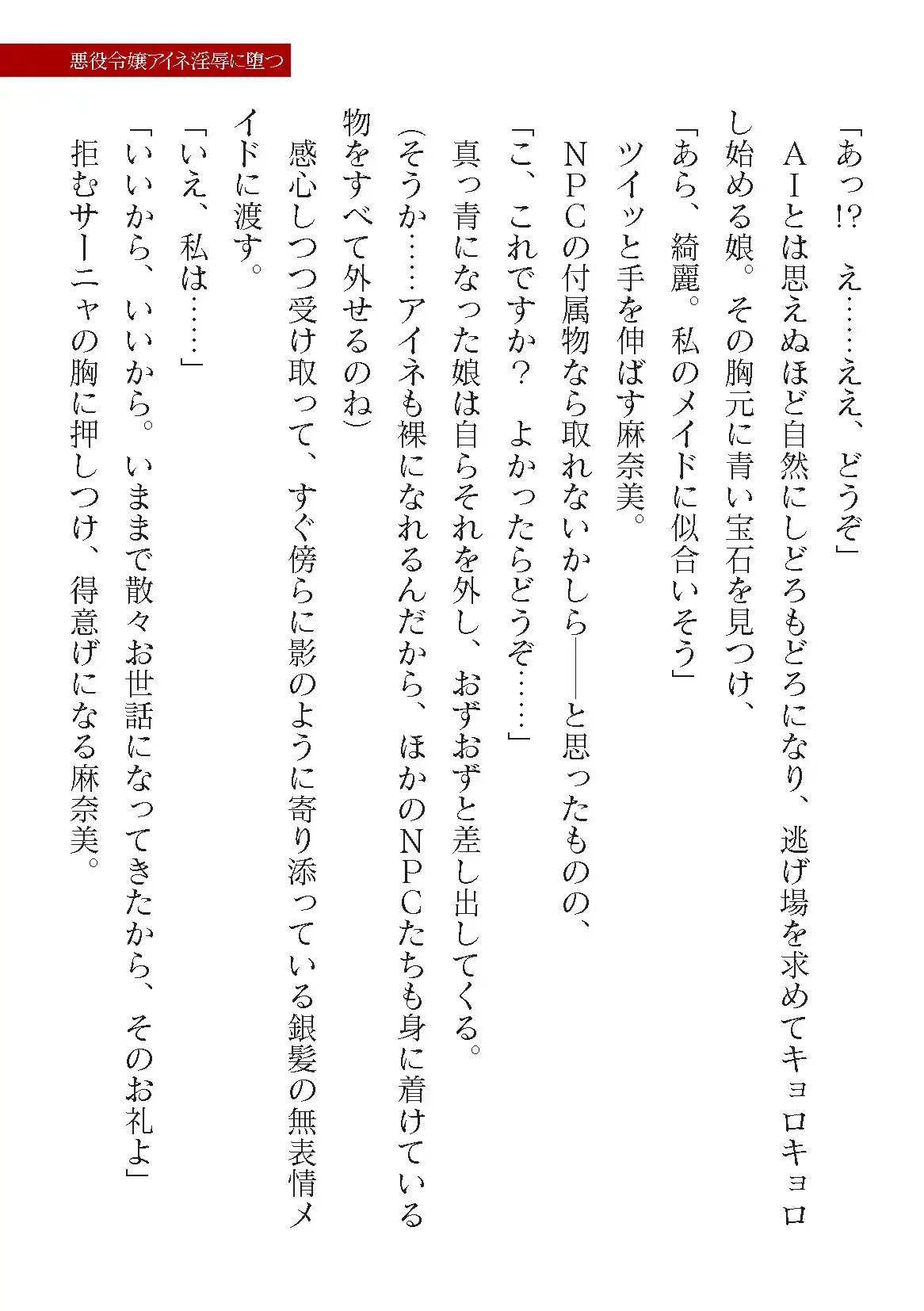 悪役令嬢アイネ淫辱に堕つ

「あっ!?　え……ええ、どうぞ」

ＡＩとは思えぬほど自然にしどろもどろになり、逃げ場を求めてキョロキョロし始める娘。その胸元に青い宝石を見つけ、

「あら、綺麗。私のメイドに似合いそう」

ツイッと手を伸ばす麻奈美。

ＮＰＣの付属物なら取れないかしら――と思ったものの、

「こ、これですか？　よかったらどうぞ……」

真っ青になった娘は自らそれを外し、おずおずと差し出してくる。

(そうか……アイネも裸になれるんだから、ほかのＮＰＣたちも身に着けている物をすべて外せるのね)

感心しつつ受け取って、すぐ傍らに影のように寄り添っている銀髪の無表情メイドに渡す。

「いえ、私は……」

「いいから、いいから。いままで散々お世話になってきたから、そのお礼よ」

拒むサーニャの胸に押しつけ、得意げになる麻奈美。